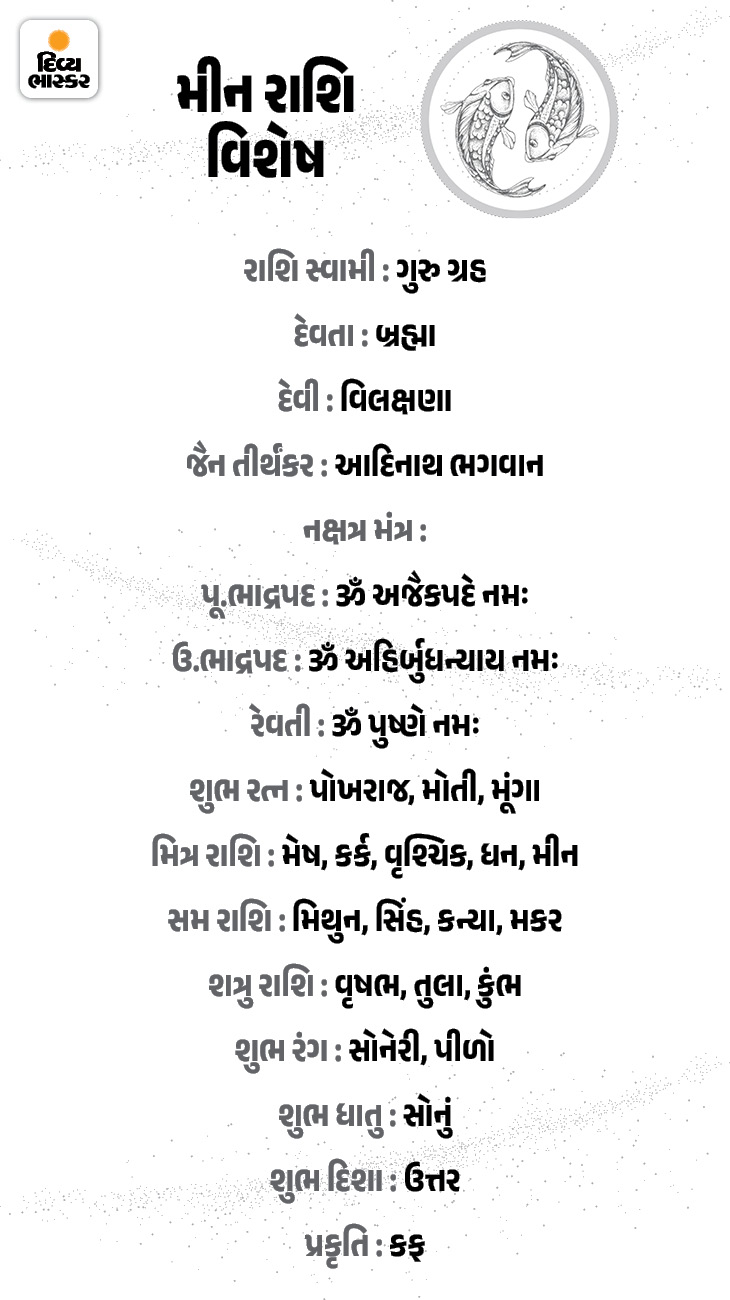 દિવ્ય ભાસ્કર

મીન રાશિ વિશેષ

રાશિ સ્વામી : ગુરુ ગ્રહ

દેવતા : બ્રહ્મા

દેવી : વિલક્ષણા

જૈન તીર્થંકર : આદિનાથ ભગવાન

નક્ષત્ર મંત્ર :

પૂ.ભાદ્રપદ : ૐ અજૈકપદે નમઃ

ઉ.ભાદ્રપદ : ૐ અહિર્બુધન્યાય નમઃ

રેવતી : ૐ પુષ્ણે નમઃ

શુભ રત્ન : પોખરાજ, મોતી, મૂંગા

મિત્ર રાશિ : મેષ, કર્ક, વૃશ્ચિક, ધન, મીન

સમ રાશિ : મિથુન, સિંહ, કન્યા, મકર

શત્રુ રાશિ : વૃષભ, તુલા, કુંભ

શુભ રંગ : સોનેરી, પીળો

શુભ ધાતુ : સોનું

શુભ દિશા : ઉત્તર

પ્રકૃતિ : કફ